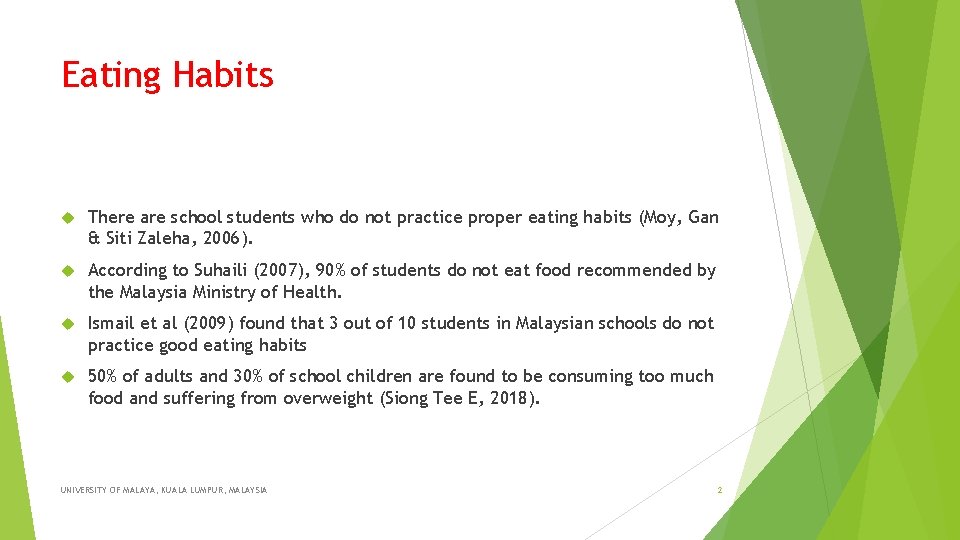 Eating Habits

There are school students who do not practice proper eating habits (Moy, Gan & Siti Zaleha, 2006).

According to Suhaili (2007), 90% of students do not eat food recommended by the Malaysia Ministry of Health.

Ismail et al (2009) found that 3 out of 10 students in Malaysian schools do not practice good eating habits

50% of adults and 30% of school children are found to be consuming too much food and suffering from overweight (Siong Tee E, 2018).

UNIVERSITY OF MALAYA, KUALA LUMPUR, MALAYSIA

2